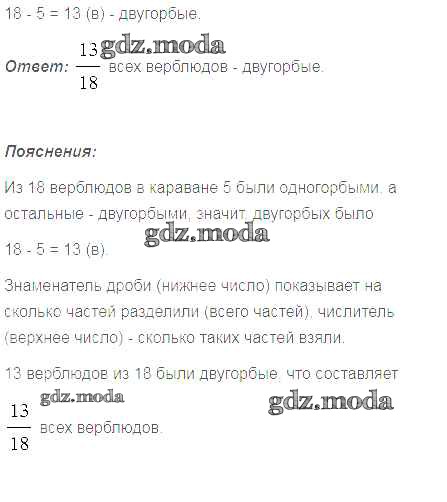 18 - 5 = 13 (в) - двугорбые.

Ответ: $\frac{13}{18}$ всех верблюдов - двугорбые.

Пояснения:

Из 18 верблюдов в караване 5 были одногорбыми, а остальные - двугорбыми, значит, двугорбых было

18 - 5 = 13 (в).

Знаменатель дроби (нижнее число) показывает на сколько частей разделили (всего частей), числитель (верхнее число) - сколько таких частей взяли.

13 верблюдов из 18 были двугорбые, что составляет

$\frac{13}{18}$ всех верблюдов.

gdz.moda